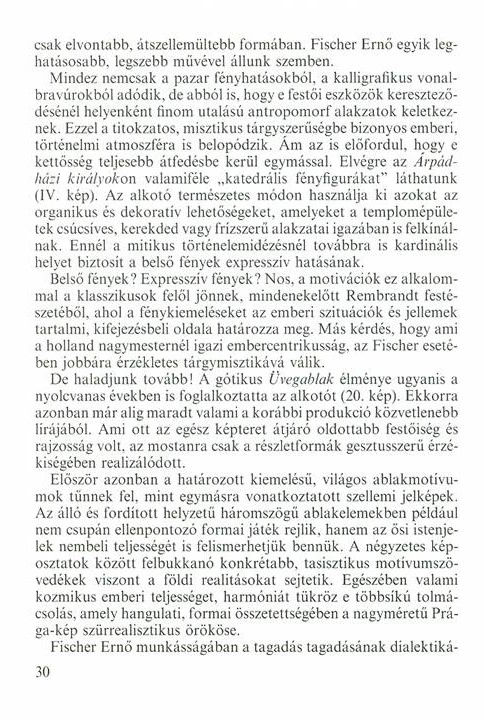 csak elvontabb, átszellemültebb formában. Fischer Ernő egyik leghatásosabb, legszebb művével állunk szemben.

Mindez nemcsak a pazar fényhatásokból, a kalligrafikus vonalbravúrokból adódik, de abból is, hogy e festői eszközök kereszteződésénél helyenként finom utalású antropomorf alakzatok keletkeznek. Ezzel a titokzatos, misztikus tárgyszerűségbe bizonyos emberi, történelmi atmoszféra is belopódzik. Ám az is előfordul, hogy e kettősség teljesebb átfedésbe kerül egymással. Elvégre az Árpádházi királyokon valamiféle „katedrális fényfigurákat" láthatunk (IV. kép). Az alkotó természetes módon használja ki azokat az organikus és dekoratív lehetőségeket, amelyeket a templomépületek csúcsíves, kerekded vagy frízszerű alakzatai igazában is felkínálnak. Ennél a mitikus történelemidézésnél továbbra is kardinális helyet biztosít a belső fények expresszív hatásának.

Belső fények? Expresszív fények? Nos, a motivációk ez alkalommal a klasszikusok felől jönnek, mindenekelőtt Rembrandt festészetéből, ahol a fénykiemeléseket az emberi szituációk és jellemek tartalmi, kifejezésbeli oldala határozza meg. Más kérdés, hogy ami a holland nagymesternél igazi embercentrikusság, az Fischer esetében jobbára érzékletes tárgymisztikává válik.

De haladjunk tovább! A gótikus Üvegablak élménye ugyanis a nyolcvanas években is foglalkoztatta az alkotót (20. kép). Ekkorra azonban már alig maradt valami a korábbi produkció közvetlenebb lírájából. Ami ott az egész képteret átjáró oldottabb festőiség és rajzosság volt, az mostanra csak a részletformák gesztusszerű érzékiségében realizálódott.

Először azonban a határozott kiemelésű, világos ablakmotívumok tűnnek fel, mint egymásra vonatkoztatott szellemi jelképek. Az álló és fordított helyzetű háromszögű ablakelemekben például nem csupán ellenpontozó formai játék rejlik, hanem az ősi istenjelek nembeli teljességét is felismerhetjük bennük. A négyzetes képosztatok között felbukkanó konkrétabb, tasisztikus motívumszövedékek viszont a földi realitásokat sejtetik. Egészében valami kozmikus emberi teljességet, harmóniát tükröz e többsíkú tolmácsolás, amely hangulati, formai összetettségében a nagyméretű Prága-kép szürrealisztikus örököse.

Fischer Ernő munkásságában a tagadás tagadásának dialektiká-

30